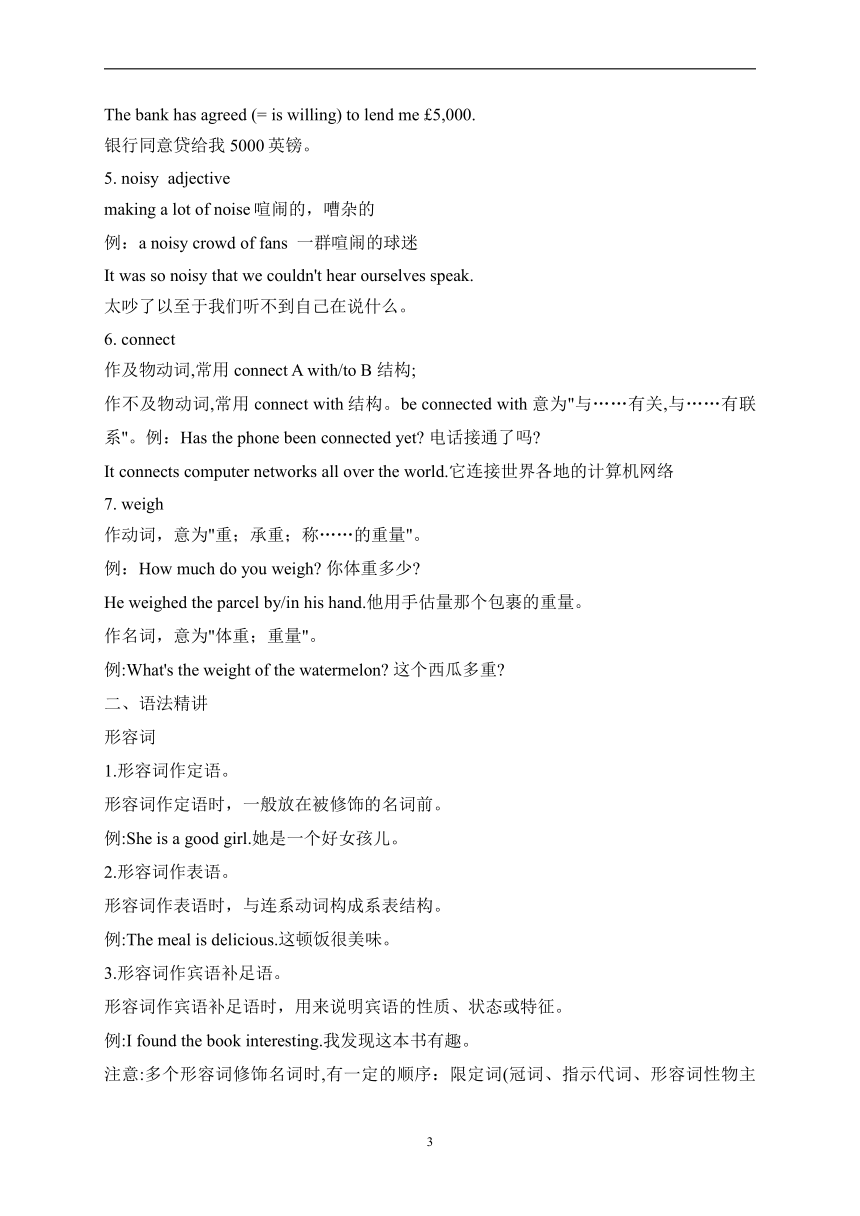 The bank has agreed (= is willing) to lend me £5,000.
银行同意贷给我 5000 英镑。

5. noisy adjective
making a lot of noise 喧闹的，嘈杂的
例：a noisy crowd of fans 一群喧闹的球迷
It was so noisy that we couldn't hear ourselves speak.
太吵了以至于我们听不到自己在说什么。

6. connect
作及物动词,常用 connect A with/to B 结构;
作不及物动词,常用 connect with 结构。be connected with 意为"与……有关,与……有联系"。例：Has the phone been connected yet? 电话接通了吗?
It connects computer networks all over the world.它连接世界各地的计算机网络

7. weigh
作动词，意为"重；承重；称……的重量"。
例：How much do you weigh? 你体重多少?
He weighed the parcel by/in his hand.他用手估量那个包裹的重量。
作名词，意为"体重；重量"。
例:What's the weight of the watermelon? 这个西瓜多重?

二、语法精讲
形容词
1.形容词作定语。
形容词作定语时，一般放在被修饰的名词前。
例:She is a good girl.她是一个好女孩儿。
2.形容词作表语。
形容词作表语时，与连系动词构成系表结构。
例:The meal is delicious.这顿饭很美味。
3.形容词作宾语补足语。
形容词作宾语补足语时，用来说明宾语的性质、状态或特征。
例:I found the book interesting.我发现这本书有趣。
注意:多个形容词修饰名词时,有一定的顺序：限定词(冠词、指示代词、形容词性物主

3